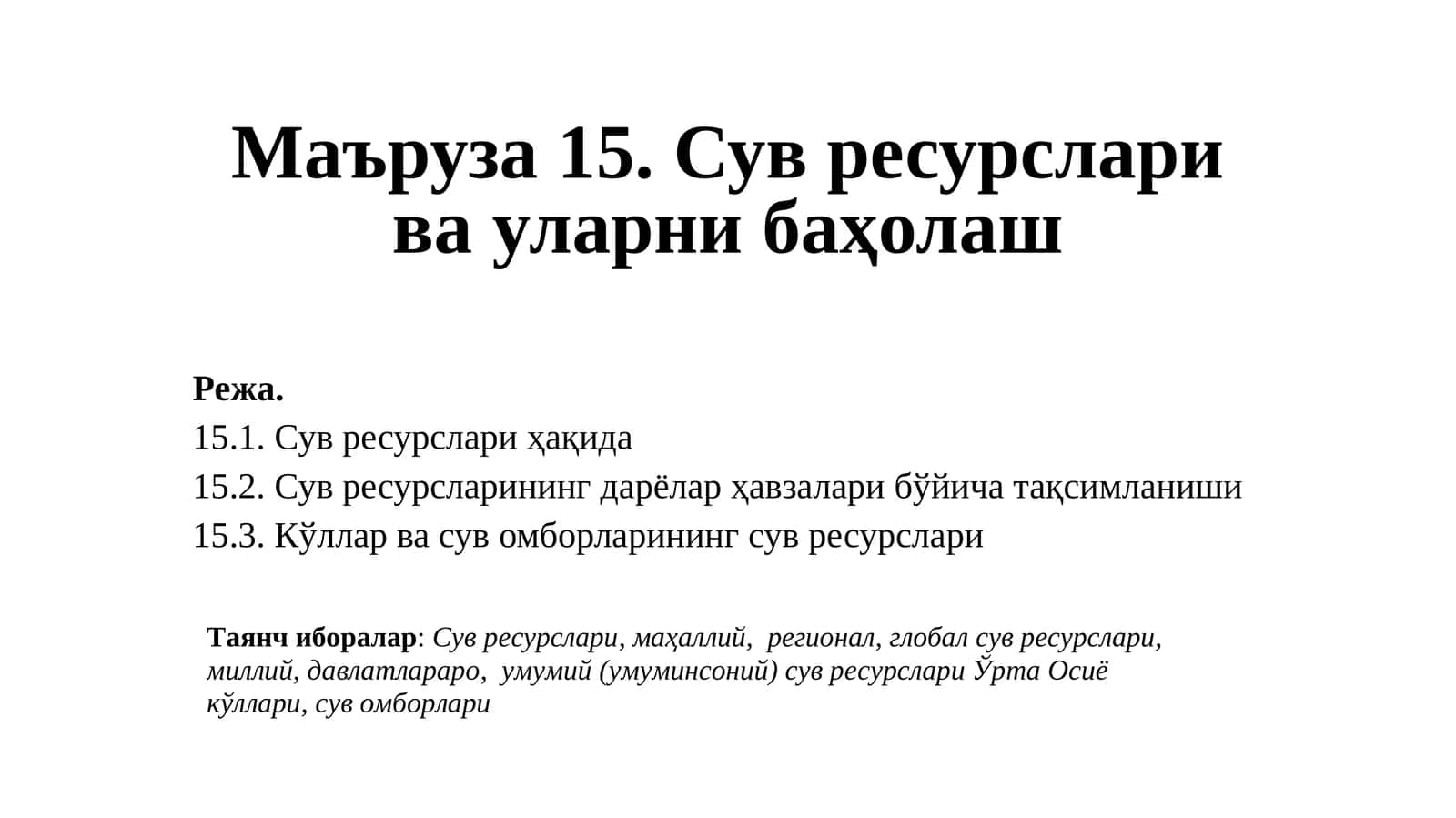 Маъруза 15. Сув ресурслари ва уларни баҳолаш

Режа.
15.1. Сув ресурслари ҳақида
15.2. Сув ресурсларининг дарёлар ҳавзалари бўйича тақсимланиши
15.3. Кўллар ва сув омборларининг сув ресурслари

Таянч иборалар: Сув ресурслари, маҳаллий, регионал, глобал сув ресурслари, миллий, давлатлараро, умумий (умуминсоний) сув ресурслари Ўрта Осиё кўллари, сув омборлари